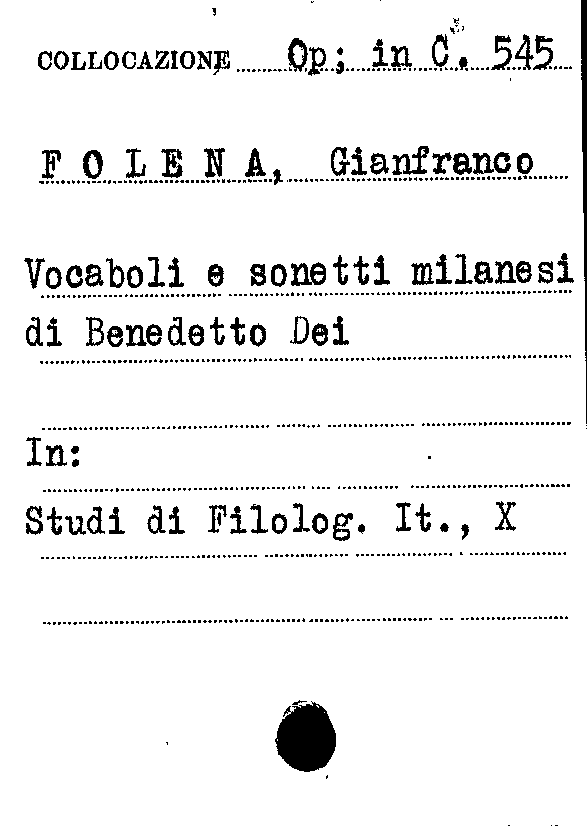 COLLOCAZIONE Op; in C. 545

F O L E N A, Gianfranco

Vocaboli e sonetti milanesi di Benedetto Dei

In:

Studi di Filolog. It., X